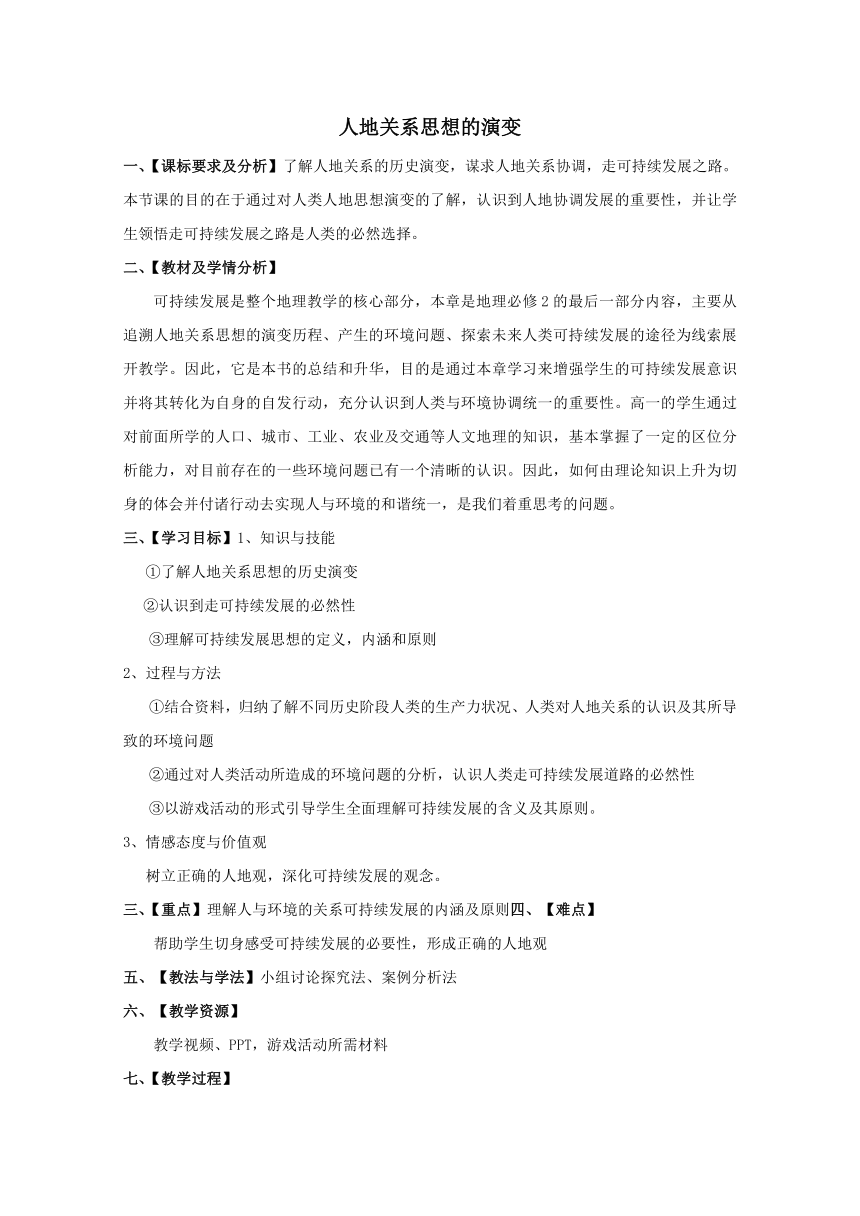 人地关系思想的演变

一、【课标要求及分析】了解人地关系的历史演变，谋求人地关系协调，走可持续发展之路。本节课的目的在于通过对人类人地思想演变的了解，认识到人地协调发展的重要性，并让学生领悟走可持续发展之路是人类的必然选择。

二、【教材及学情分析】

可持续发展是整个地理教学的核心部分，本章是地理必修2的最后一部分内容，主要从追溯人地关系思想的演变历程、产生的环境问题、探索未来人类可持续发展的途径为线索展开教学。因此，它是本书的总结和升华，目的是通过本章学习来增强学生的可持续发展意识并将其转化为自身的自发行动，充分认识到人类与环境协调统一的重要性。高一的学生通过对前面所学的人口、城市、工业、农业及交通等人文地理的知识，基本掌握了一定的区位分析能力，对目前存在的一些环境问题已有一个清晰的认识。因此，如何由理论知识上升为切身的体会并付诸行动去实现人与环境的和谐统一，是我们着重思考的问题。

三、【学习目标】1、知识与技能

①了解人地关系思想的历史演变

②认识到走可持续发展的必然性

③理解可持续发展思想的定义，内涵和原则

2、过程与方法

①结合资料，归纳了解不同历史阶段人类的生产力状况、人类对人地关系的认识及其所导致的环境问题

②通过对人类活动所造成的环境问题的分析，认识人类走可持续发展道路的必然性

③以游戏活动的形式引导学生全面理解可持续发展的含义及其原则。

3、情感态度与价值观

树立正确的人地观，深化可持续发展的观念。

三、【重点】理解人与环境的关系可持续发展的内涵及原则四、【难点】

帮助学生切身感受可持续发展的必要性，形成正确的人地观

五、【教法与学法】小组讨论探究法、案例分析法

六、【教学资源】

教学视频、PPT，游戏活动所需材料

七、【教学过程】